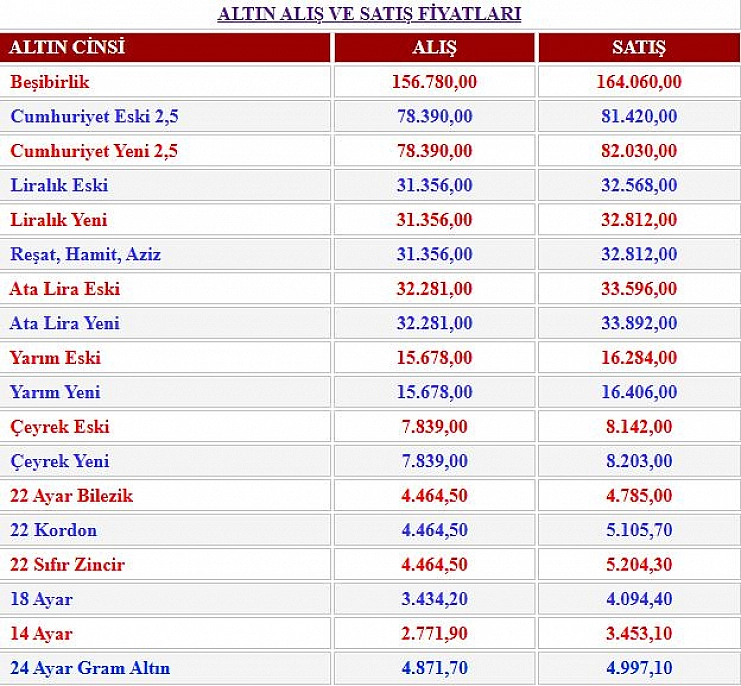 ALTIN ALIŞ VE SATIŞ FİYATLARI

| ALTIN CİNSİ | ALIŞ | SATIŞ |
|---|---|---|
| Beşibirlik | 156.780,00 | 164.060,00 |
| Cumhuriyet Eski 2,5 | 78.390,00 | 81.420,00 |
| Cumhuriyet Yeni 2,5 | 78.390,00 | 82.030,00 |
| Liralık Eski | 31.356,00 | 32.568,00 |
| Liralık Yeni | 31.356,00 | 32.812,00 |
| Reşat, Hamit, Aziz | 31.356,00 | 32.812,00 |
| Ata Lira Eski | 32.281,00 | 33.596,00 |
| Ata Lira Yeni | 32.281,00 | 33.892,00 |
| Yarım Eski | 15.678,00 | 16.284,00 |
| Yarım Yeni | 15.678,00 | 16.406,00 |
| Çeyrek Eski | 7.839,00 | 8.142,00 |
| Çeyrek Yeni | 7.839,00 | 8.203,00 |
| 22 Ayar Bilezik | 4.464,50 | 4.785,00 |
| 22 Kordon | 4.464,50 | 5.105,70 |
| 22 Sıfır Zincir | 4.464,50 | 5.204,30 |
| 18 Ayar | 3.434,20 | 4.094,40 |
| 14 Ayar | 2.771,90 | 3.453,10 |
| 24 Ayar Gram Altın | 4.871,70 | 4.997,10 |